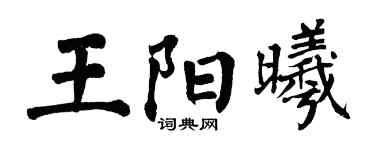 王阳曦

词典网